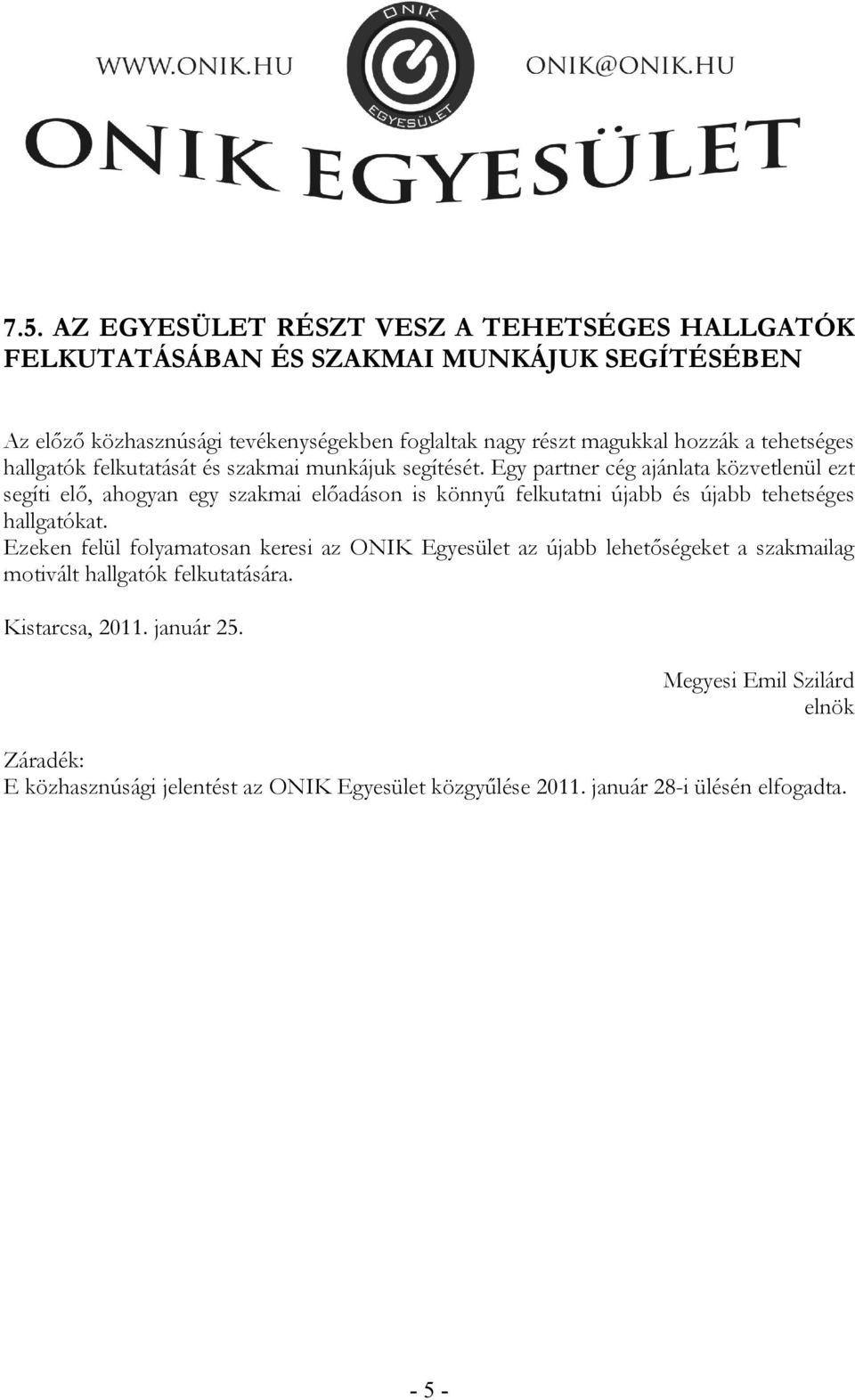 WWW.ONIK.HU

ONIK

EGYESÜLET

ONIK@ONIK.HU

ONIK EGYESÜLET

7.5. AZ EGYESÜLET RÉSZT VESZ A TEHETSÉGES HALLGATÓK FELKUTATÁSÁBAN ÉS SZAKMAI MUNKÁJUK SEGÍTÉSÉBEN

Az előző közhasznúsági tevékenységekben foglaltak nagy részt magukkal hozzák a tehetséges hallgatók felkutatását és szakmai munkájuk segítését. Egy partner cég ajánlata közvetlenül ezt segíti elő, ahogyan egy szakmai előadáson is könnyű felkutatni újabb és újabb tehetséges hallgatókat.
Ezeken felül folyamatosan keresi az ONIK Egyesület az újabb lehetőségeket a szakmailag motivált hallgatók felkutatására.

Kistarcsa, 2011. január 25.

Megyesi Emil Szilárd
elnök

Záradék:
E közhasznúsági jelentést az ONIK Egyesület közgyűlése 2011. január 28-i ülésén elfogadta.

- 5 -